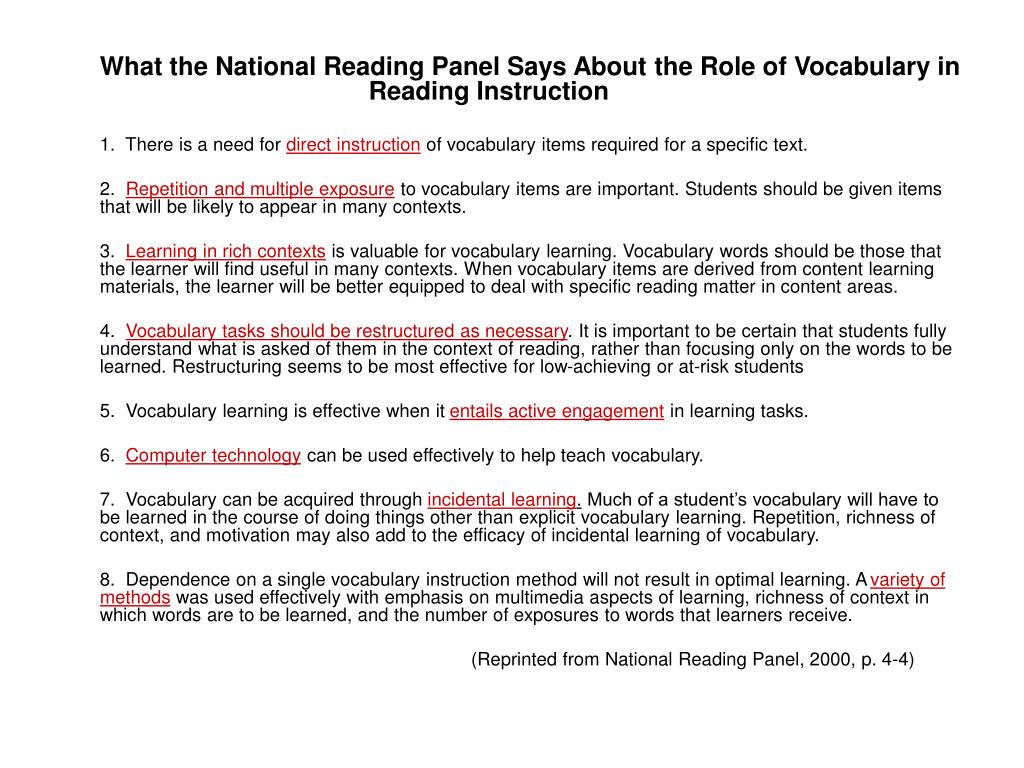 What the National Reading Panel Says About the Role of Vocabulary in Reading Instruction

1. There is a need for direct instruction of vocabulary items required for a specific text.

2. Repetition and multiple exposure to vocabulary items are important. Students should be given items that will be likely to appear in many contexts.

3. Learning in rich contexts is valuable for vocabulary learning. Vocabulary words should be those that the learner will find useful in many contexts. When vocabulary items are derived from content learning materials, the learner will be better equipped to deal with specific reading matter in content areas.

4. Vocabulary tasks should be restructured as necessary. It is important to be certain that students fully understand what is asked of them in the context of reading, rather than focusing only on the words to be learned. Restructuring seems to be most effective for low-achieving or at-risk students

5. Vocabulary learning is effective when it entails active engagement in learning tasks.

6. Computer technology can be used effectively to help teach vocabulary.

7. Vocabulary can be acquired through incidental learning. Much of a student's vocabulary will have to be learned in the course of doing things other than explicit vocabulary learning. Repetition, richness of context, and motivation may also add to the efficacy of incidental learning of vocabulary.

8. Dependence on a single vocabulary instruction method will not result in optimal learning. A variety of methods was used effectively with emphasis on multimedia aspects of learning, richness of context in which words are to be learned, and the number of exposures to words that learners receive.

(Reprinted from National Reading Panel, 2000, p. 4-4)